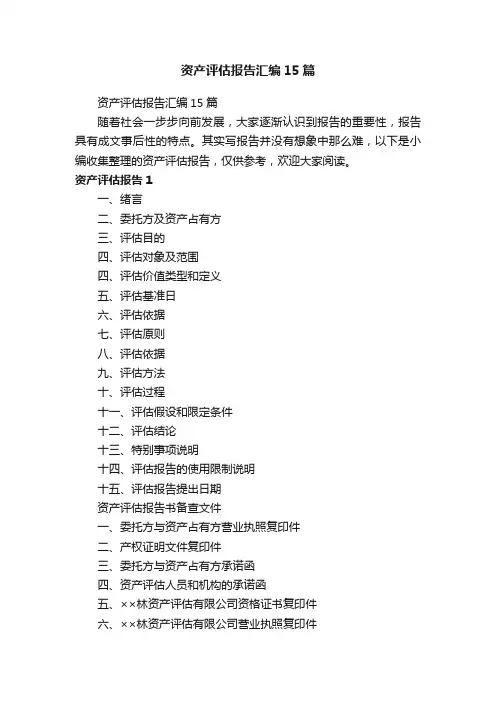 资产评估报告汇编15篇

资产评估报告汇编15篇

随着社会一步步向前发展，大家逐渐认识到报告的重要性，报告具有成文事后性的特点。其实写报告并没有想象中那么难，以下是小编收集整理的资产评估报告，仅供参考，欢迎大家阅读。

资产评估报告1

一、绪言

二、委托方及资产占有方

三、评估目的

四、评估对象及范围

四、评估价值类型和定义

五、评估基准日

六、评估依据

七、评估原则

八、评估依据

九、评估方法

十、评估过程

十一、评估假设和限定条件

十二、评估结论

十三、特别事项说明

十四、评估报告的使用限制说明

十五、评估报告提出日期

资产评估报告书备查文件

一、委托方与资产占有方营业执照复印件

二、产权证明文件复印件

三、委托方与资产占有方承诺函

四、资产评估人员和机构的承诺函

五、××林资产评估有限公司资格证书复印件

六、××林资产评估有限公司营业执照复印件